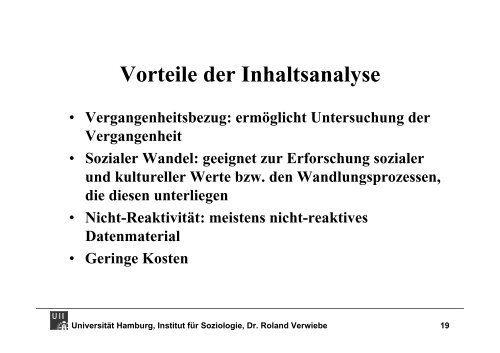 Vorteile der Inhaltsanalyse

• Vergangenheitsbezug: ermöglicht Untersuchung der Vergangenheit

• Sozialer Wandel: geeignet zur Erforschung sozialer und kultureller Werte bzw. den Wandlungsprozessen, die diesen unterliegen

• Nicht-Reaktivität: meistens nicht-reaktives Datenmaterial

• Geringe Kosten

UH

Universität Hamburg, Institut für Soziologie, Dr. Roland Verwiebe 19